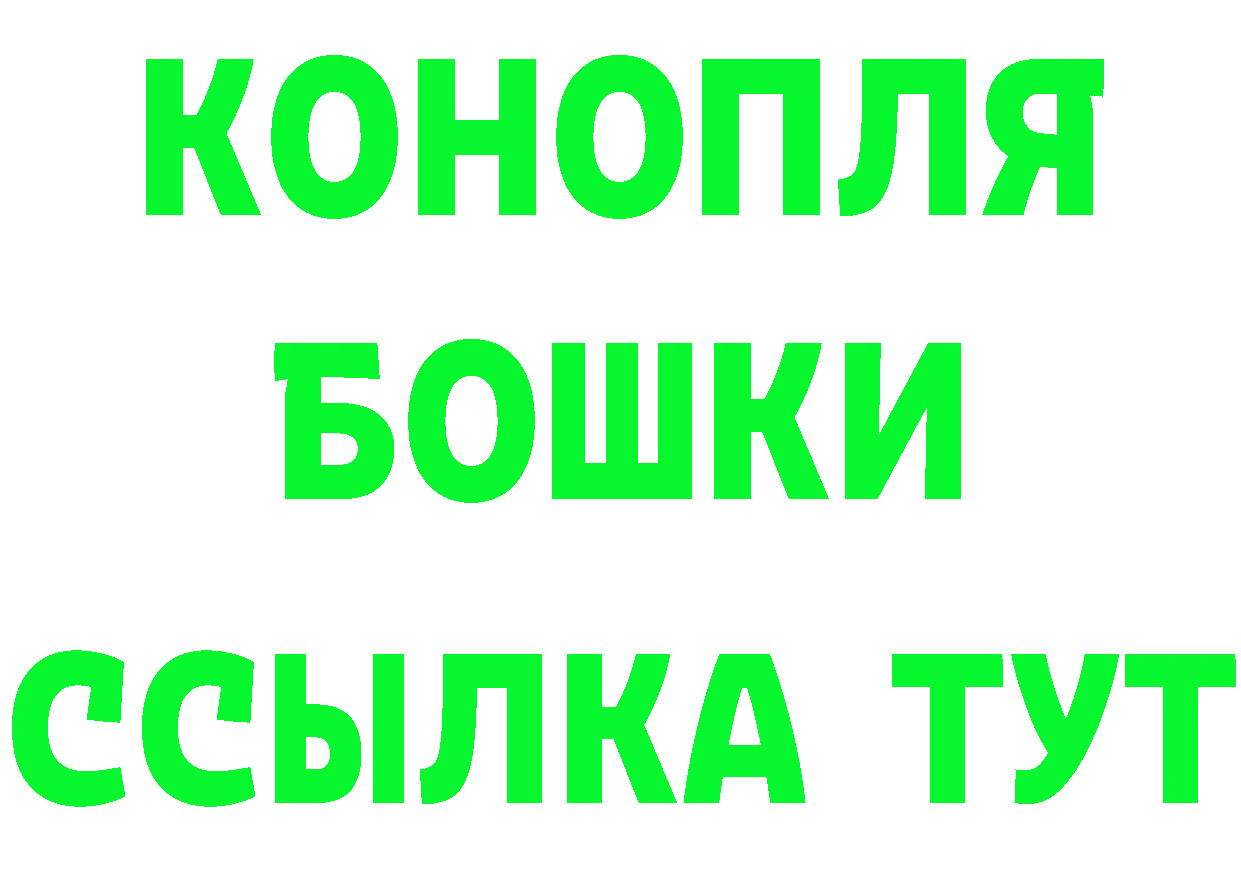 КОНОПЛЯ
БОШКИ
ССЫЛКА ТУТ